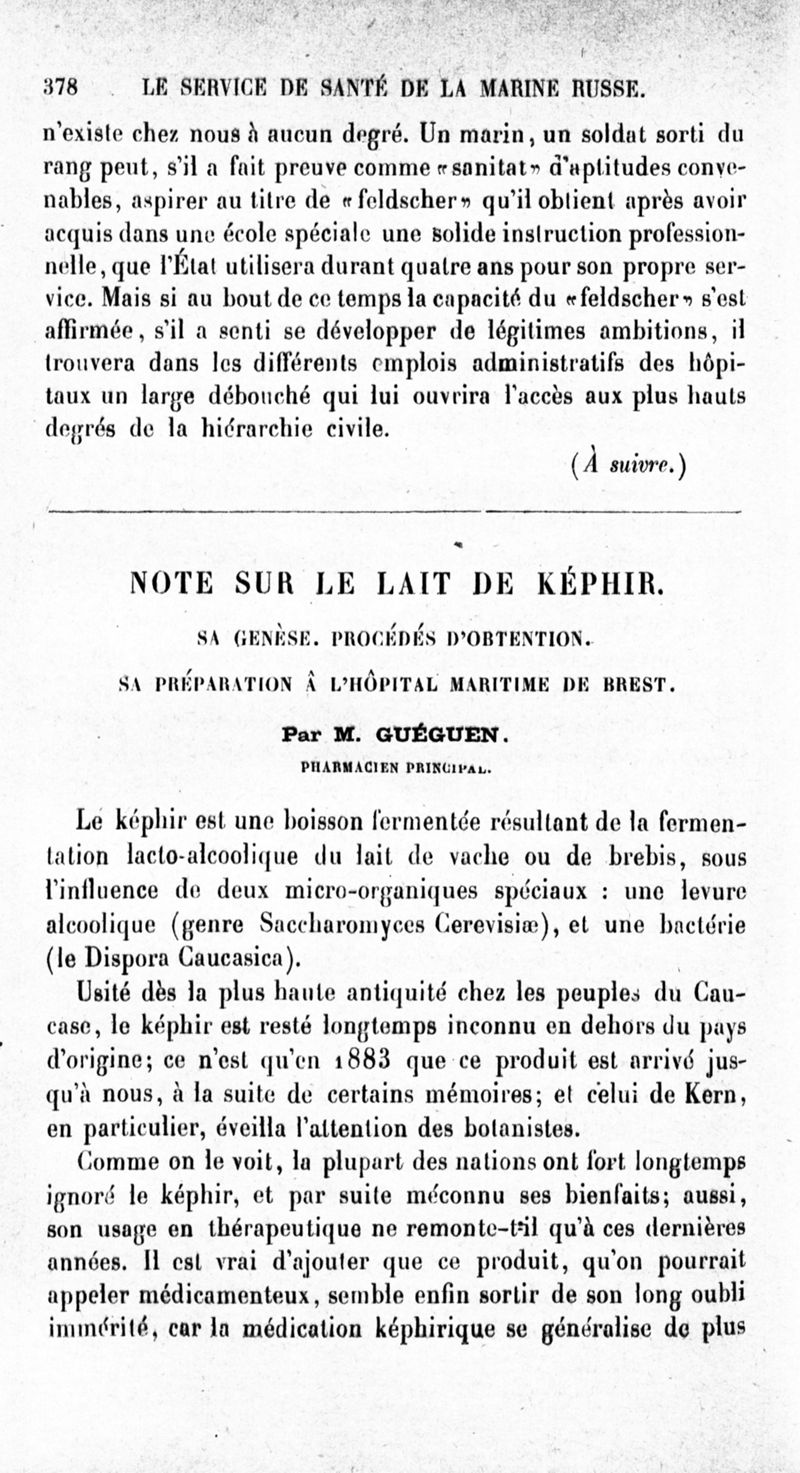 378 LE SERVICE DE SANTÉ DE LA MARINE RUSSE.

n'existe chez nous à aucun degré. Un marin, un soldat sorti du rang peut, s'il a fait preuve comme «sanitat» d'aptitudes convenables, aspirer au titre de «feldscher» qu'il obtient après avoir acquis dans une école spéciale une solide instruction professionnelle, que l'État utilisera durant quatre ans pour son propre service. Mais si au bout de ce temps la capacité du «feldscher» s'est affirmée, s'il a senti se développer de légitimes ambitions, il trouvera dans les différents emplois administratifs des hôpitaux un large débouché qui lui ouvrira l'accès aux plus hauts degrés de la hiérarchie civile.

(À suivre.)

NOTE SUR LE LAIT DE KÉPHIR.

SA GENÈSE. PROCÉDÉS D'OBTENTION.

SA PRÉPARATION À L'HÔPITAL MARITIME DE BREST.

Par M. GUÉGUEN.

PHARMACIEN PRINCIPAL.

Le képhir est une boisson fermentée résultant de la fermentation lacto-alcoolique du lait de vache ou de brebis, sous l'influence de deux micro-organiques spéciaux : une levure alcoolique (genre Saccharomyces Cerevisiæ), et une bactérie (le Dispora Caucasica).

Usité dès la plus haute antiquité chez les peuples du Caucase, le képhir est resté longtemps inconnu en dehors du pays d'origine; ce n'est qu'en 1883 que ce produit est arrivé jusqu'à nous, à la suite de certains mémoires; et celui de Kern, en particulier, éveilla l'attention des botanistes.

Comme on le voit, la plupart des nations ont fort longtemps ignoré le képhir, et par suite méconnu ses bienfaits; aussi, son usage en thérapeutique ne remonte-t-il qu'à ces dernières années. Il est vrai d'ajouter que ce produit, qu'on pourrait appeler médicamenteux, semble enfin sortir de son long oubli immérité, car la médication képhirique se généralise de plus